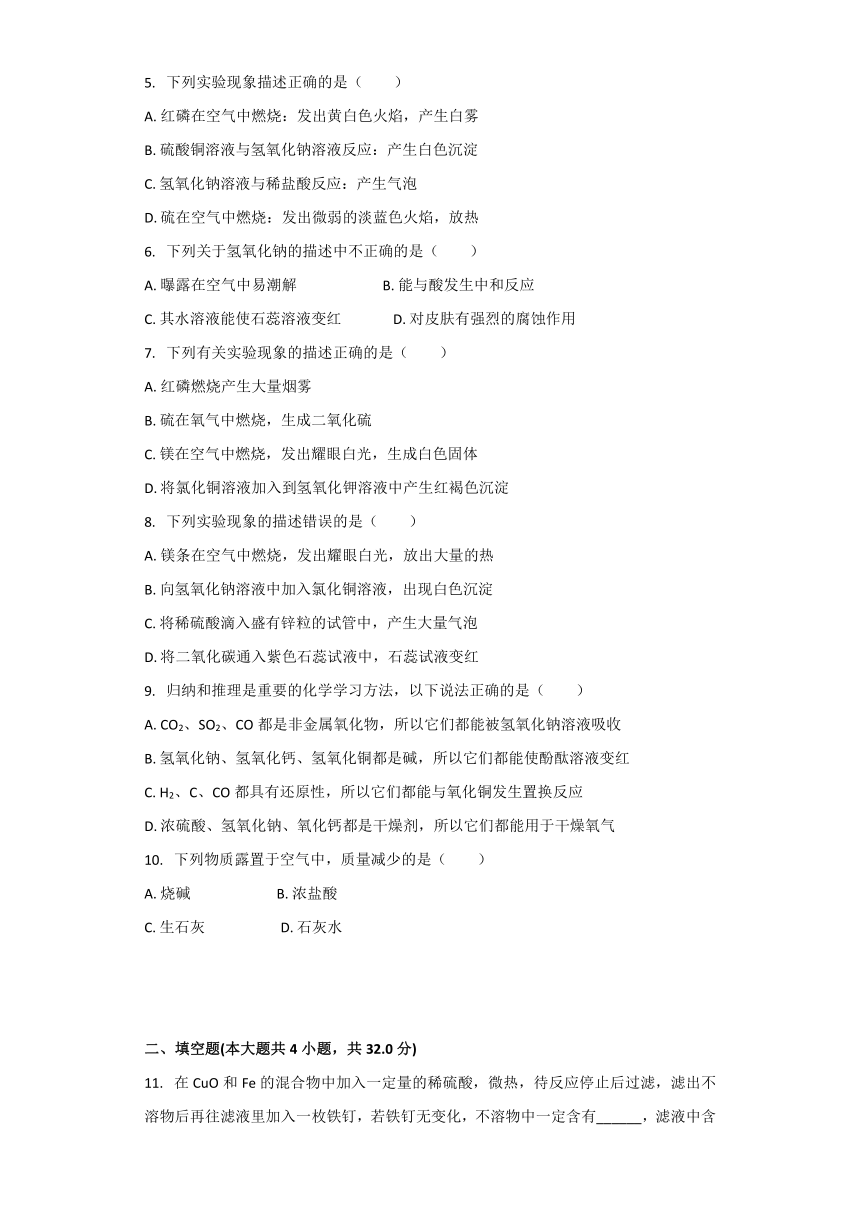 5. 下列实验现象描述正确的是（　　）

A. 红磷在空气中燃烧：发出黄白色火焰，产生白雾

B. 硫酸铜溶液与氢氧化钠溶液反应：产生白色沉淀

C. 氢氧化钠溶液与稀盐酸反应：产生气泡

D. 硫在空气中燃烧：发出微弱的淡蓝色火焰，放热

6. 下列关于氢氧化钠的描述中不正确的是（　　）

A. 曝露在空气中易潮解　　　　B. 能与酸发生中和反应

C. 其水溶液能使石蕊溶液变红　　D. 对皮肤有强烈的腐蚀作用

7. 下列有关实验现象的描述正确的是（　　）

A. 红磷燃烧产生大量烟雾

B. 硫在氧气中燃烧，生成二氧化硫

C. 镁在空气中燃烧，发出耀眼白光，生成白色固体

D. 将氯化铜溶液加入到氢氧化钾溶液中产生红褐色沉淀

8. 下列实验现象的描述错误的是（　　）

A. 镁条在空气中燃烧，发出耀眼白光，放出大量的热

B. 向氢氧化钠溶液中加入氯化铜溶液，出现白色沉淀

C. 将稀硫酸滴入盛有锌粒的试管中，产生大量气泡

D. 将二氧化碳通入紫色石蕊试液中，石蕊试液变红

9. 归纳和推理是重要的化学学习方法，以下说法正确的是（　　）

A. $CO_2$、$SO_2$、CO 都是非金属氧化物，所以它们都能被氢氧化钠溶液吸收

B. 氢氧化钠、氢氧化钙、氢氧化铜都是碱，所以它们都能使酚酞溶液变红

C. $H_2$、C、CO 都具有还原性，所以它们都能与氧化铜发生置换反应

D. 浓硫酸、氢氧化钠、氧化钙都是干燥剂，所以它们都能用于干燥氧气

10. 下列物质露置于空气中，质量减少的是（　　）

A. 烧碱　　　　B. 浓盐酸

C. 生石灰　　　　D. 石灰水

二、填空题(本大题共 4 小题，共 32.0 分)

11. 在 CuO 和 Fe 的混合物中加入一定量的稀硫酸，微热，待反应停止后过滤，滤出不溶物后再往滤液里加入一枚铁钉，若铁钉无变化，不溶物中一定含有______，滤液中含